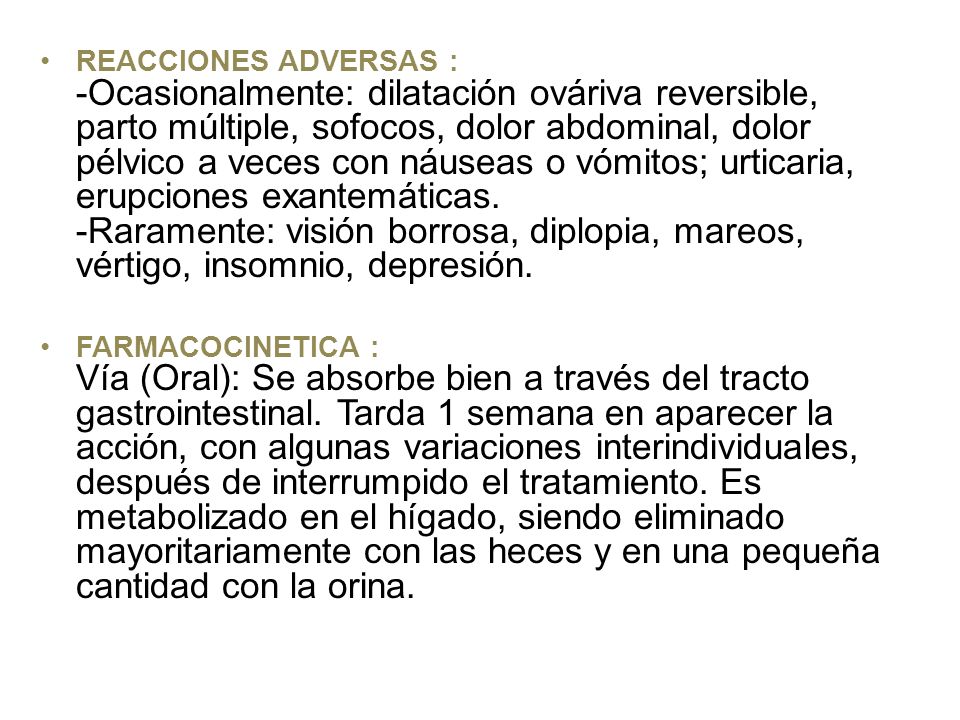 • REACCIONES ADVERSAS :
-Ocasionalmente: dilatación ováriva reversible, parto múltiple, sofocos, dolor abdominal, dolor pélvico a veces con náuseas o vómitos; urticaria, erupciones exantemáticas.
-Raramente: visión borrosa, diplopia, mareos, vértigo, insomnio, depresión.

• FARMACOCINETICA :
Vía (Oral): Se absorbe bien a través del tracto gastrointestinal. Tarda 1 semana en aparecer la acción, con algunas variaciones interindividuales, después de interrumpido el tratamiento. Es metabolizado en el hígado, siendo eliminado mayoritariamente con las heces y en una pequeña cantidad con la orina.